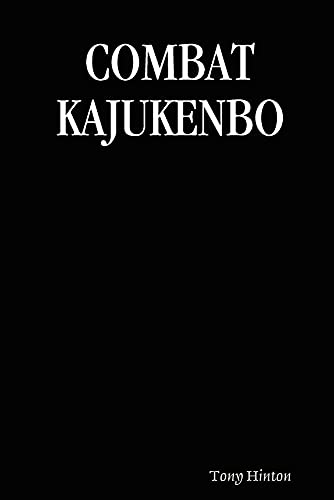 COMBAT
KAJUKENBO

Tony Hinton